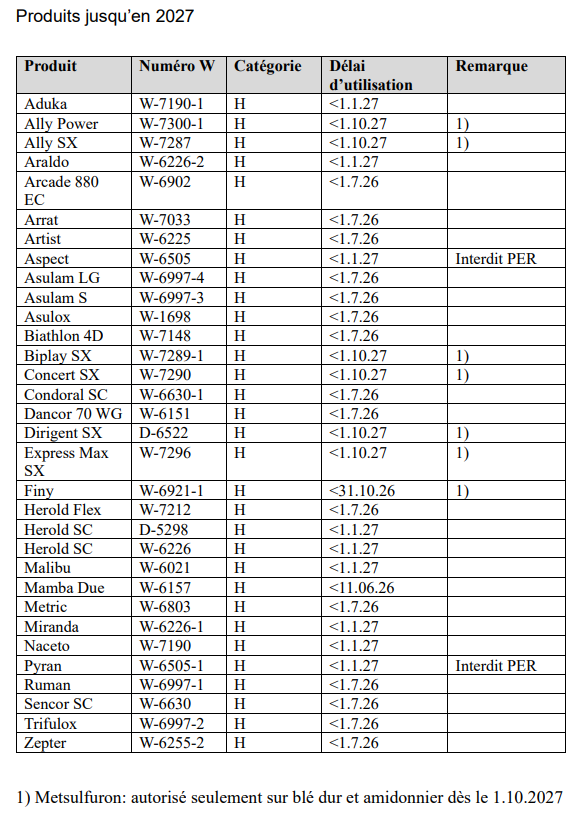 Produits jusqu'en 2027

| Produit | Numéro W | Catégorie | Délai d'utilisation | Remarque |
|---|---|---|---|---|
| Aduka | W-7190-1 | H | <1.1.27 | |
| Ally Power | W-7300-1 | H | <1.10.27 | 1) |
| Ally SX | W-7287 | H | <1.10.27 | 1) |
| Araldo | W-6226-2 | H | <1.1.27 | |
| Arcade 880 EC | W-6902 | H | <1.7.26 | |
| Arrat | W-7033 | H | <1.7.26 | |
| Artist | W-6225 | H | <1.7.26 | |
| Aspect | W-6505 | H | <1.1.27 | Interdit PER |
| Asulam LG | W-6997-4 | H | <1.7.26 | |
| Asulam S | W-6997-3 | H | <1.7.26 | |
| Asulox | W-1698 | H | <1.7.26 | |
| Biathlon 4D | W-7148 | H | <1.7.26 | |
| Biplay SX | W-7289-1 | H | <1.10.27 | 1) |
| Concert SX | W-7290 | H | <1.10.27 | 1) |
| Condoral SC | W-6630-1 | H | <1.7.26 | |
| Dancor 70 WG | W-6151 | H | <1.7.26 | |
| Dirigent SX | D-6522 | H | <1.10.27 | 1) |
| Express Max SX | W-7296 | H | <1.10.27 | 1) |
| Finy | W-6921-1 | H | <31.10.26 | 1) |
| Herold Flex | W-7212 | H | <1.7.26 | |
| Herold SC | D-5298 | H | <1.1.27 | |
| Herold SC | W-6226 | H | <1.1.27 | |
| Malibu | W-6021 | H | <1.1.27 | |
| Mamba Due | W-6157 | H | <11.06.26 | |
| Metric | W-6803 | H | <1.7.26 | |
| Miranda | W-6226-1 | H | <1.1.27 | |
| Naceto | W-7190 | H | <1.1.27 | |
| Pyran | W-6505-1 | H | <1.1.27 | Interdit PER |
| Ruman | W-6997-1 | H | <1.7.26 | |
| Sencor SC | W-6630 | H | <1.7.26 | |
| Trifulox | W-6997-2 | H | <1.7.26 | |
| Zepter | W-6255-2 | H | <1.7.26 | |

1) Metsulfuron: autorisé seulement sur blé dur et amidonnier dès le 1.10.2027